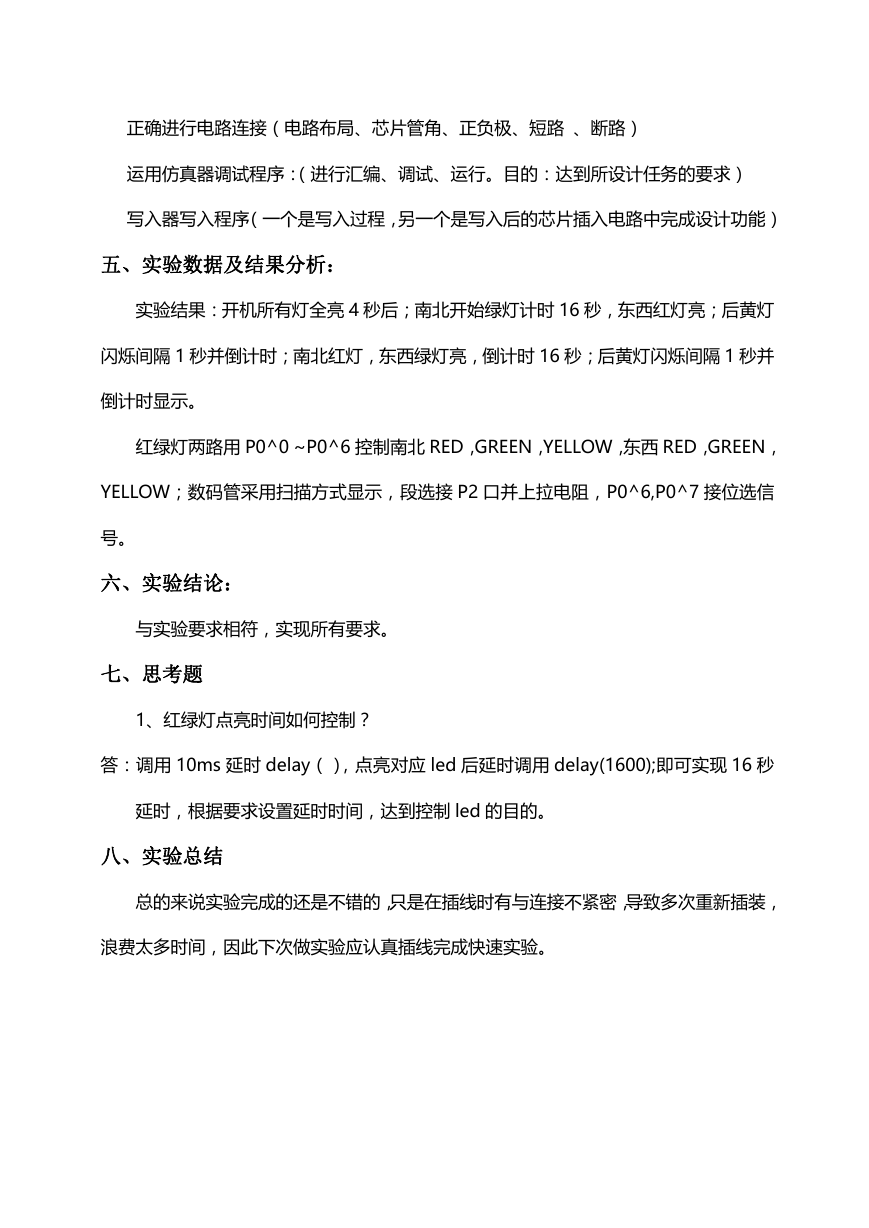 正确进行电路连接（电路布局、芯片管角、正负极、短路 、断路）

运用仿真器调试程序：(进行汇编、调试、运行。目的：达到所设计任务的要求）

写入器写入程序（一个是写入过程，另一个是写入后的芯片插入电路中完成设计功能）

五、实验数据及结果分析：

实验结果：开机所有灯全亮 4 秒后；南北开始绿灯计时 16 秒，东西红灯亮；后黄灯闪烁间隔 1 秒并倒计时；南北红灯，东西绿灯亮，倒计时 16 秒；后黄灯闪烁间隔 1 秒并倒计时显示。

红绿灯两路用 P0^0 ~P0^6 控制南北 RED ,GREEN ,YELLOW ,东西 RED ,GREEN，YELLOW；数码管采用扫描方式显示，段选接 P2 口并上拉电阻，P0^6,P0^7 接位选信号。

六、实验结论：

与实验要求相符，实现所有要求。

七、思考题

1、红绿灯点亮时间如何控制？

答：调用 10ms 延时 delay（ ），点亮对应 led 后延时调用 delay(1600);即可实现 16 秒延时，根据要求设置延时时间，达到控制 led 的目的。

八、实验总结

总的来说实验完成的还是不错的，只是在插线时有与连接不紧密，导致多次重新插装，浪费太多时间，因此下次做实验应认真插线完成快速实验。